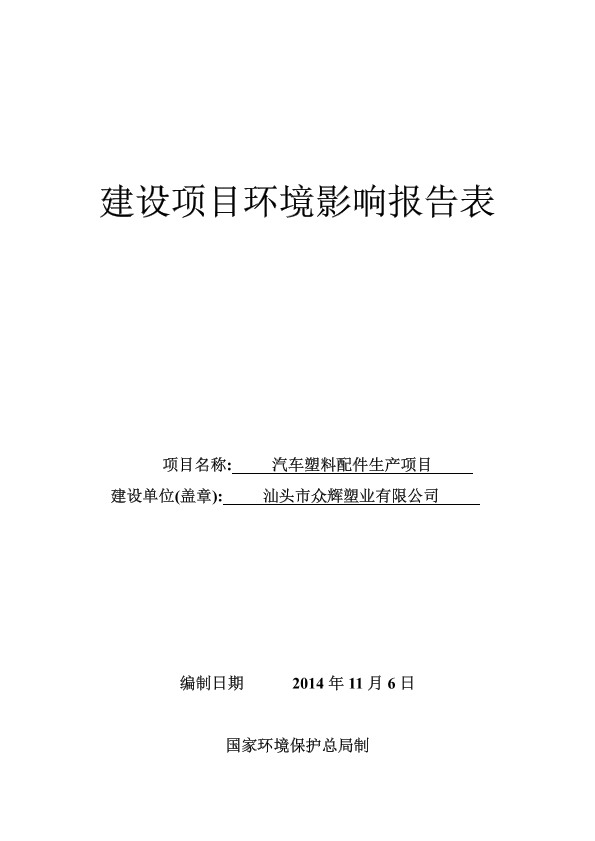 建设项目环境影响报告表

项目名称: 汽车塑料配件生产项目

建设单位(盖章): 汕头市众辉塑业有限公司

编制日期 2014 年 11 月 6 日

国家环境保护总局制